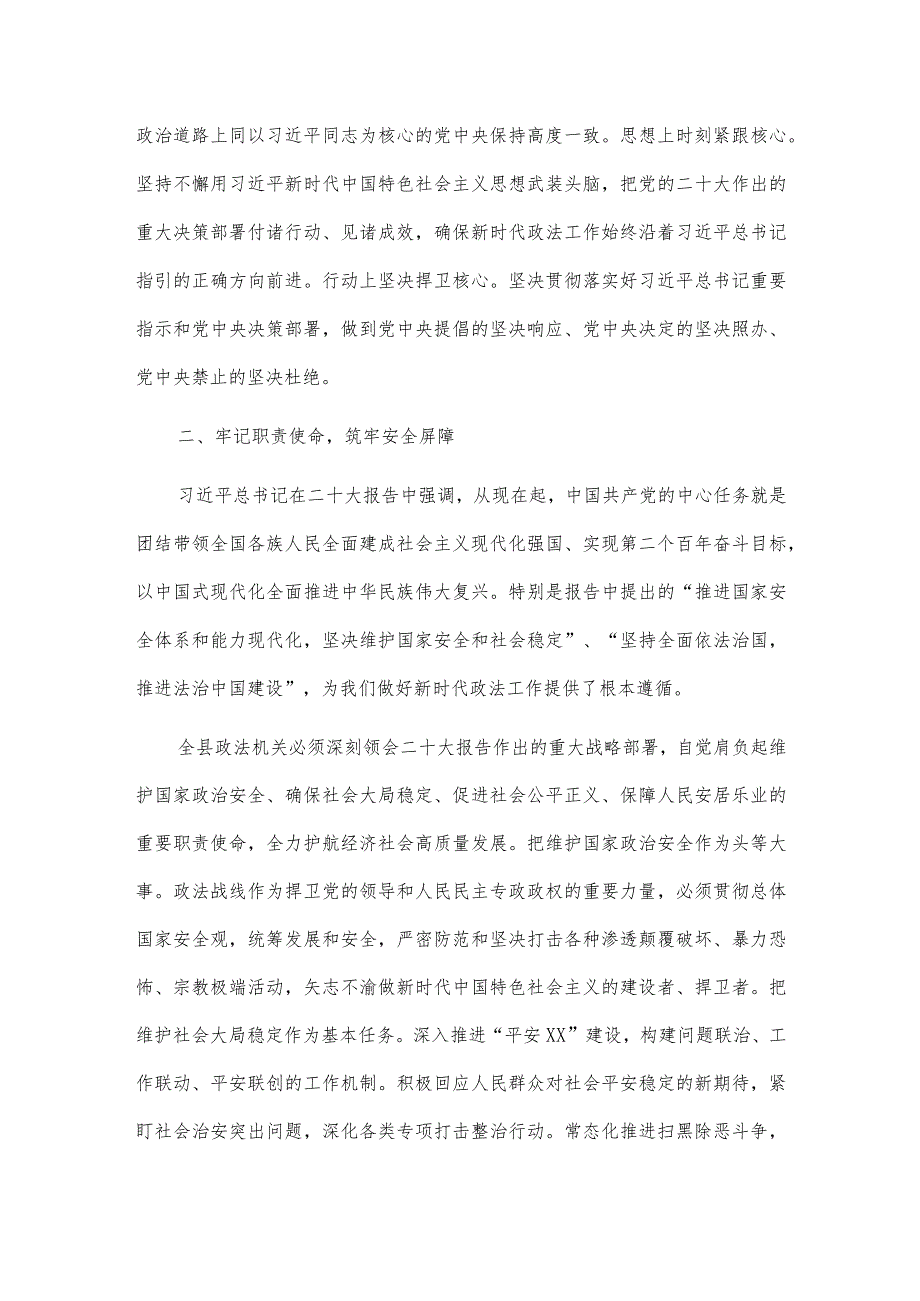 政治道路上同以习近平同志为核心的党中央保持高度一致。思想上时刻紧跟核心。坚持不懈用习近平新时代中国特色社会主义思想武装头脑，把党的二十大作出的重大决策部署付诸行动、见诸成效，确保新时代政法工作始终沿着习近平总书记指引的正确方向前进。行动上坚决捍卫核心。坚决贯彻落实好习近平总书记重要指示和党中央决策部署，做到党中央提倡的坚决响应、党中央决定的坚决照办、党中央禁止的坚决杜绝。

二、牢记职责使命，筑牢安全屏障

习近平总书记在二十大报告中强调，从现在起，中国共产党的中心任务就是团结带领全国各族人民全面建成社会主义现代化强国、实现第二个百年奋斗目标，以中国式现代化全面推进中华民族伟大复兴。特别是报告中提出的“推进国家安全体系和能力现代化，坚决维护国家安全和社会稳定”、“坚持全面依法治国，推进法治中国建设”，为我们做好新时代政法工作提供了根本遵循。

全县政法机关必须深刻领会二十大报告作出的重大战略部署，自觉肩负起维护国家政治安全、确保社会大局稳定、促进社会公平正义、保障人民安居乐业的重要职责使命，全力护航经济社会高质量发展。把维护国家政治安全作为头等大事。政法战线作为捍卫党的领导和人民民主专政政权的重要力量，必须贯彻总体国家安全观，统筹发展和安全，严密防范和坚决打击各种渗透颠覆破坏、暴力恐怖、宗教极端活动，矢志不渝做新时代中国特色社会主义的建设者、捍卫者。把维护社会大局稳定作为基本任务。深入推进“平安XX”建设，构建问题联治、工作联动、平安联创的工作机制。积极回应人民群众对社会平安稳定的新期待，紧盯社会治安突出问题，深化各类专项打击整治行动。常态化推进扫黑除恶斗争，